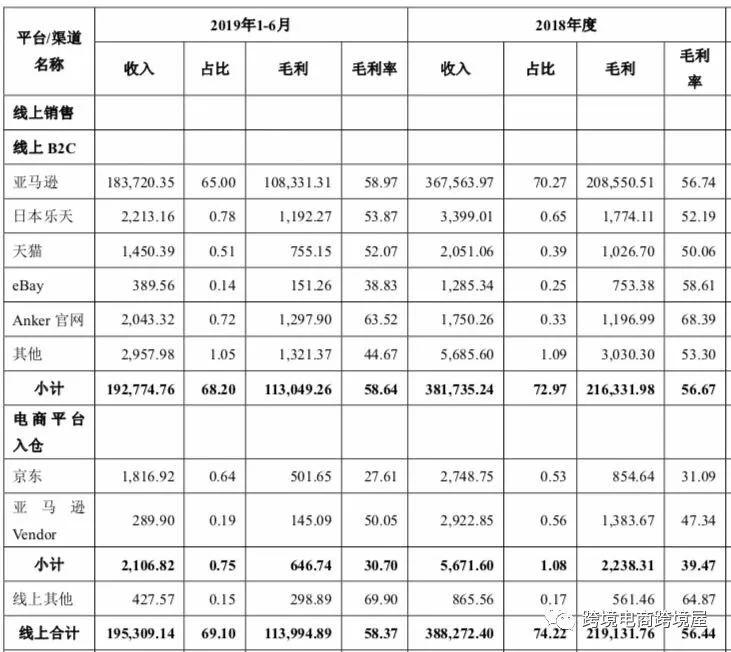 | 平台/渠道名称 | 2019年1-6月 | | | | 2018年度 | | | |
|---|---|---|---|---|---|---|---|---|
| | 收入 | 占比 | 毛利 | 毛利率 | 收入 | 占比 | 毛利 | 毛利率 |
| 线上销售 | | | | | | | | |
| 线上 B2C | | | | | | | | |
| 亚马逊 | 183,720.35 | 65.00 | 108,331.31 | 58.97 | 367,563.97 | 70.27 | 208,550.51 | 56.74 |
| 日本乐天 | 2,213.16 | 0.78 | 1,192.27 | 53.87 | 3,399.01 | 0.65 | 1,774.11 | 52.19 |
| 天猫 | 1,450.39 | 0.51 | 755.15 | 52.07 | 2,051.06 | 0.39 | 1,026.70 | 50.06 |
| eBay | 389.56 | 0.14 | 151.26 | 38.83 | 1,285.34 | 0.25 | 753.38 | 58.61 |
| Anker 官网 | 2,043.32 | 0.72 | 1,297.90 | 63.52 | 1,750.26 | 0.33 | 1,196.99 | 68.39 |
| 其他 | 2,957.98 | 1.05 | 1,321.37 | 44.67 | 5,685.60 | 1.09 | 3,030.30 | 53.30 |
| 小计 | 192,774.76 | 68.20 | 113,049.26 | 58.64 | 381,735.24 | 72.97 | 216,331.98 | 56.67 |
| 电商平台入仓 | | | | | | | | |
| 京东 | 1,816.92 | 0.64 | 501.65 | 27.61 | 2,748.75 | 0.53 | 854.64 | 31.09 |
| 亚马逊 Vendor | 289.90 | 0.19 | 145.09 | 50.05 | 2,922.85 | 0.56 | 1,383.67 | 47.34 |
| 小计 | 2,106.82 | 0.75 | 646.74 | 30.70 | 5,671.60 | 1.08 | 2,238.31 | 39.47 |
| 线上其他 | 427.57 | 0.15 | 298.89 | 69.90 | 865.56 | 0.17 | 561.46 | 64.87 |
| 线上合计 | 195,309.14 | 69.10 | 113,994.89 | 58.37 | 388,272.40 | 74.22 | 219,131.76 | 56.44 |

跨境电商跨境屋